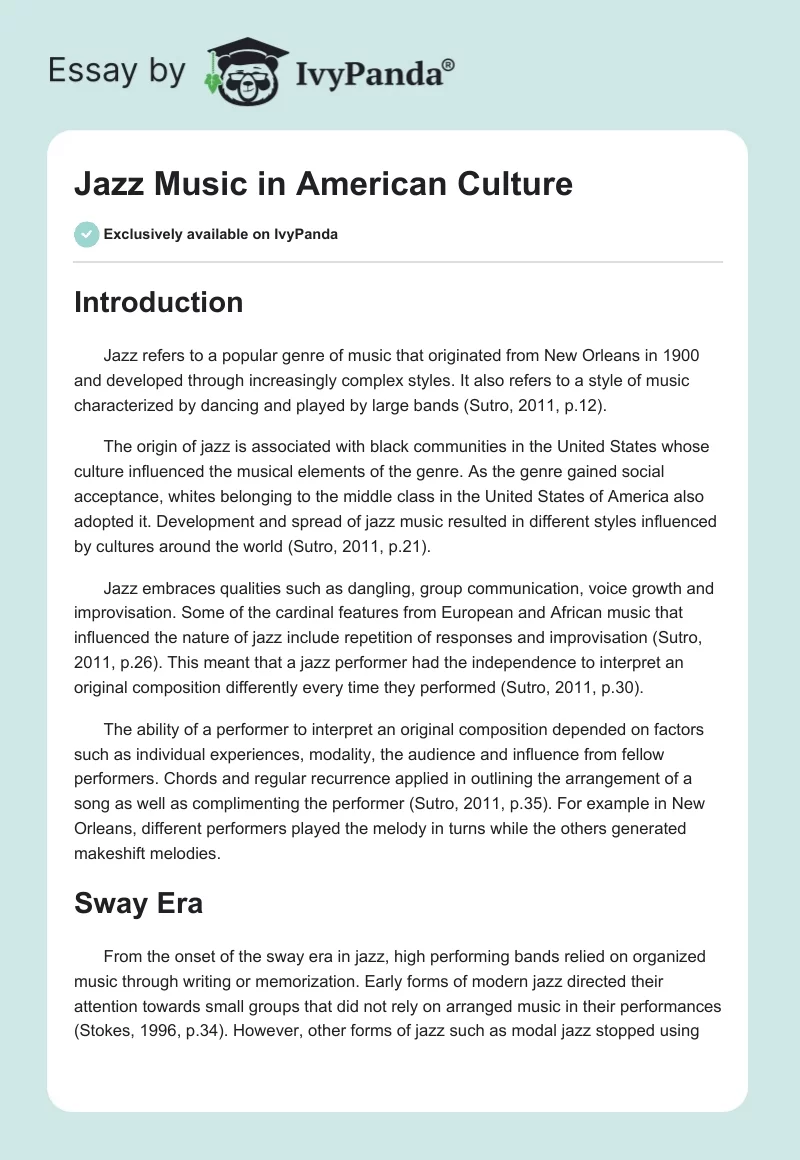 Essay by IvyPanda®

Jazz Music in American Culture

Exclusively available on IvyPanda

Introduction

Jazz refers to a popular genre of music that originated from New Orleans in 1900 and developed through increasingly complex styles. It also refers to a style of music characterized by dancing and played by large bands (Sutro, 2011, p.12).

The origin of jazz is associated with black communities in the United States whose culture influenced the musical elements of the genre. As the genre gained social acceptance, whites belonging to the middle class in the United States of America also adopted it. Development and spread of jazz music resulted in different styles influenced by cultures around the world (Sutro, 2011, p.21).

Jazz embraces qualities such as dangling, group communication, voice growth and improvisation. Some of the cardinal features from European and African music that influenced the nature of jazz include repetition of responses and improvisation (Sutro, 2011, p.26). This meant that a jazz performer had the independence to interpret an original composition differently every time they performed (Sutro, 2011, p.30).

The ability of a performer to interpret an original composition depended on factors such as individual experiences, modality, the audience and influence from fellow performers. Chords and regular recurrence applied in outlining the arrangement of a song as well as complimenting the performer (Sutro, 2011, p.35). For example in New Orleans, different performers played the melody in turns while the others generated makeshift melodies.

Sway Era

From the onset of the sway era in jazz, high performing bands relied on organized music through writing or memorization. Early forms of modern jazz directed their attention towards small groups that did not rely on arranged music in their performances (Stokes, 1996, p.34). However, other forms of jazz such as modal jazz stopped using